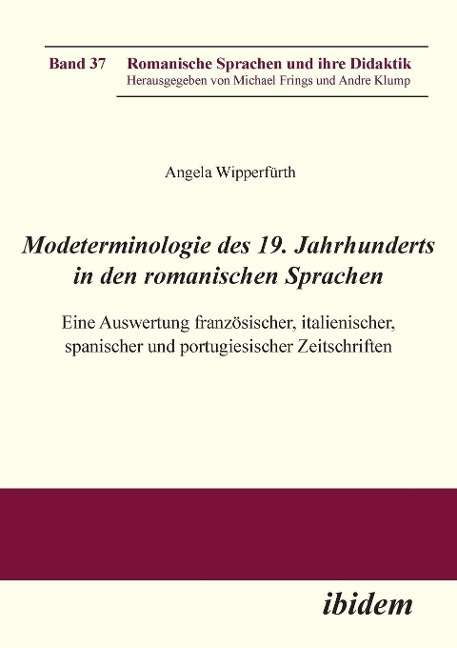 Band 37 Romanische Sprachen und ihre Didaktik
Herausgegeben von Michael Frings und Andre Klump

Angela Wipperfürth

Modeterminologie des 19. Jahrhunderts in den romanischen Sprachen

Eine Auswertung französischer, italienischer, spanischer und portugiesischer Zeitschriften

ibidem